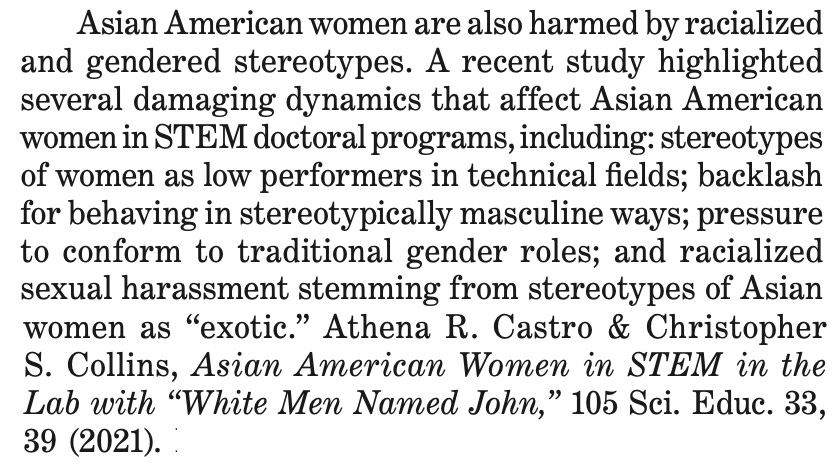 Asian American women are also harmed by racialized and gendered stereotypes. A recent study highlighted several damaging dynamics that affect Asian American women in STEM doctoral programs, including: stereotypes of women as low performers in technical fields; backlash for behaving in stereotypically masculine ways; pressure to conform to traditional gender roles; and racialized sexual harassment stemming from stereotypes of Asian women as "exotic." Athena R. Castro & Christopher S. Collins, Asian American Women in STEM in the Lab with "White Men Named John," 105 Sci. Educ. 33, 39 (2021).